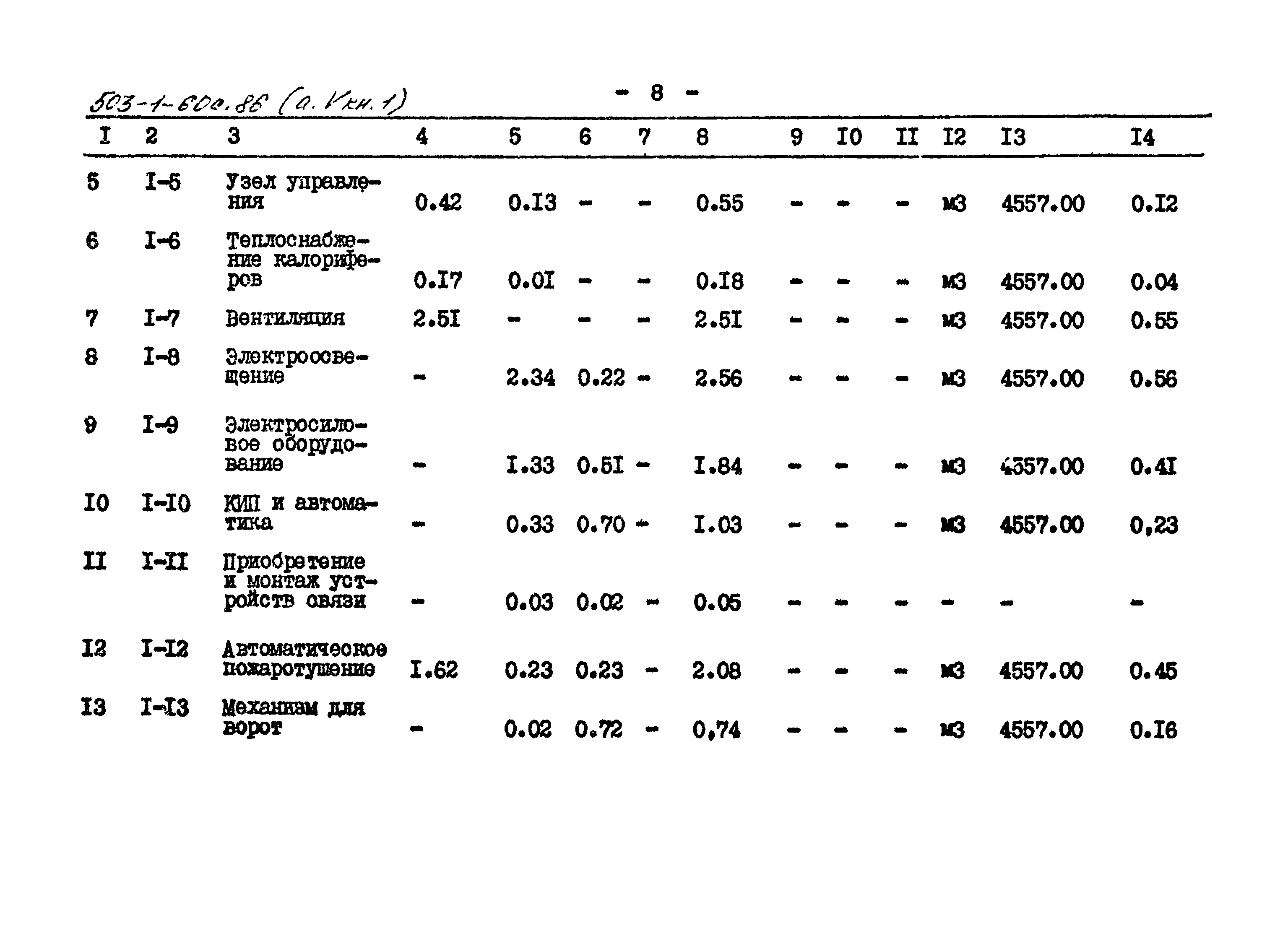 503-1-600.86 (а. V кн. 1)

- 8 -

| I | 2 | 3 | 4 | 5 | 6 | 7 | 8 | 9 | I0 | II | I2 | I3 | I4 |
|---|---|---|---|---|---|---|---|---|---|---|---|---|---|
| 5 | I-5 | Узел управления | 0.42 | 0.I3 | - | - | 0.55 | - | - | - | м3 | 4557.00 | 0.I2 |
| 6 | I-6 | Теплоснабжение калориферов | 0.I7 | 0.0I | - | - | 0.I8 | - | - | - | м3 | 4557.00 | 0.04 |
| 7 | I-7 | Вентиляция | 2.5I | - | - | - | 2.5I | - | - | - | м3 | 4557.00 | 0.55 |
| 8 | I-8 | Электроосвещение | - | 2.34 | 0.22 | - | 2.56 | - | - | - | м3 | 4557.00 | 0.56 |
| 9 | I-9 | Электросиловое оборудование | - | I.33 | 0.5I | - | I.84 | - | - | - | м3 | 4557.00 | 0.4I |
| I0 | I-I0 | КИП и автоматика | - | 0.33 | 0.70 | - | I.03 | - | - | - | м3 | 4557.00 | 0,23 |
| II | I-II | Приобретение и монтаж устройств связи | - | 0.03 | 0.02 | - | 0.05 | - | - | - | - | - | - |
| I2 | I-I2 | Автоматическое пожаротушение | I.62 | 0.23 | 0.23 | - | 2.08 | - | - | - | м3 | 4557.00 | 0.45 |
| I3 | I-I3 | Механизм для ворот | - | 0.02 | 0.72 | - | 0,74 | - | - | - | м3 | 4557.00 | 0.I6 |